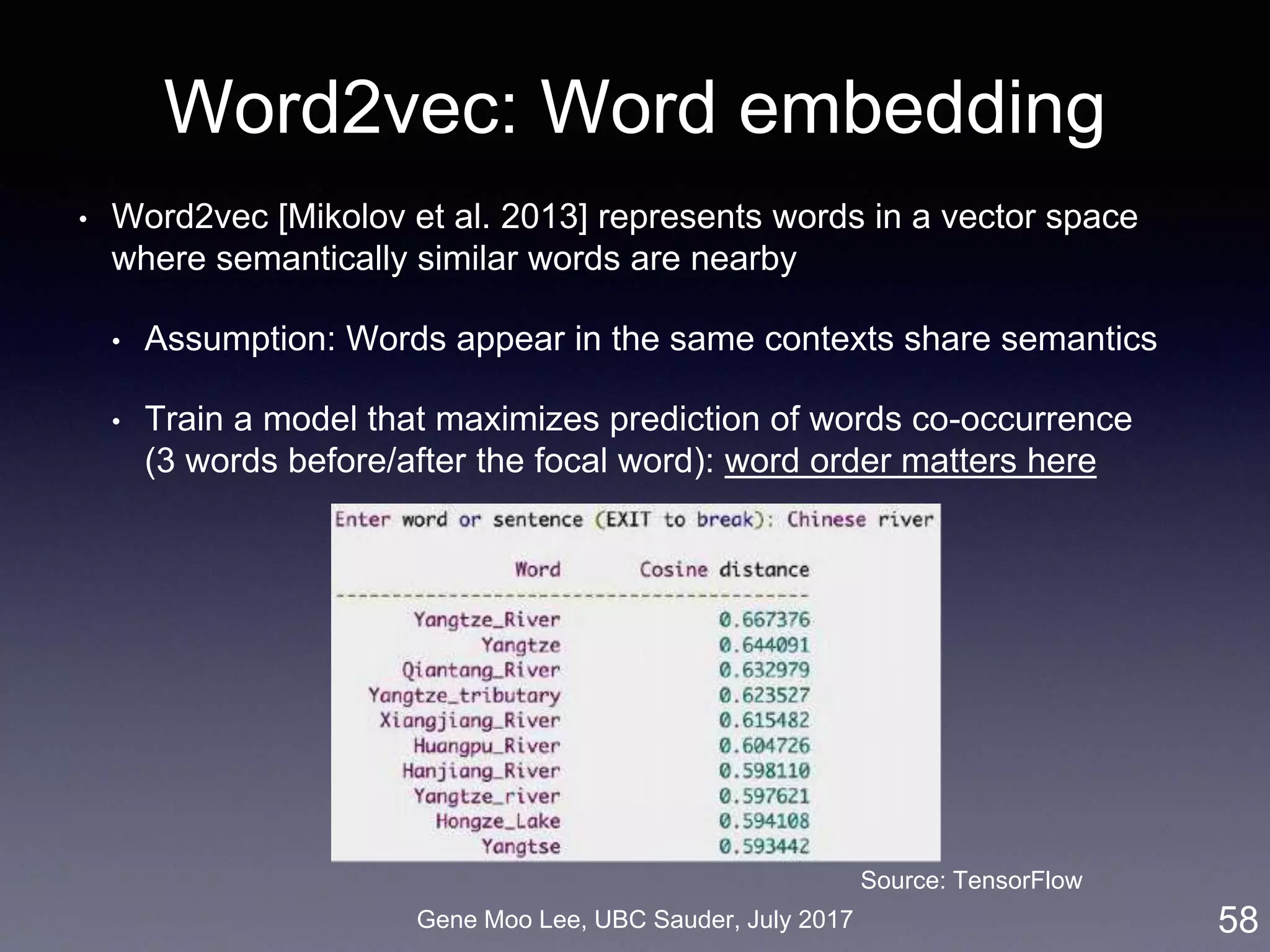 Word2vec: Word embedding

• Word2vec [Mikolov et al. 2013] represents words in a vector space where semantically similar words are nearby

• Assumption: Words appear in the same contexts share semantics

• Train a model that maximizes prediction of words co-occurrence (3 words before/after the focal word): word order matters here

Enter word or sentence (EXIT to break): Chinese river

| Word | Cosine distance |
|---|---|
| Yangtze_River | 0.667376 |
| Yangtze | 0.644091 |
| Qiantang_River | 0.632979 |
| Yangtze_tributary | 0.623527 |
| Xiangjiang_River | 0.615482 |
| Huangpu_River | 0.604726 |
| Hanjiang_River | 0.598110 |
| Yangtze_river | 0.597621 |
| Hongze_Lake | 0.594108 |
| Yangtse | 0.593442 |

Source: TensorFlow

Gene Moo Lee, UBC Sauder, July 2017

58